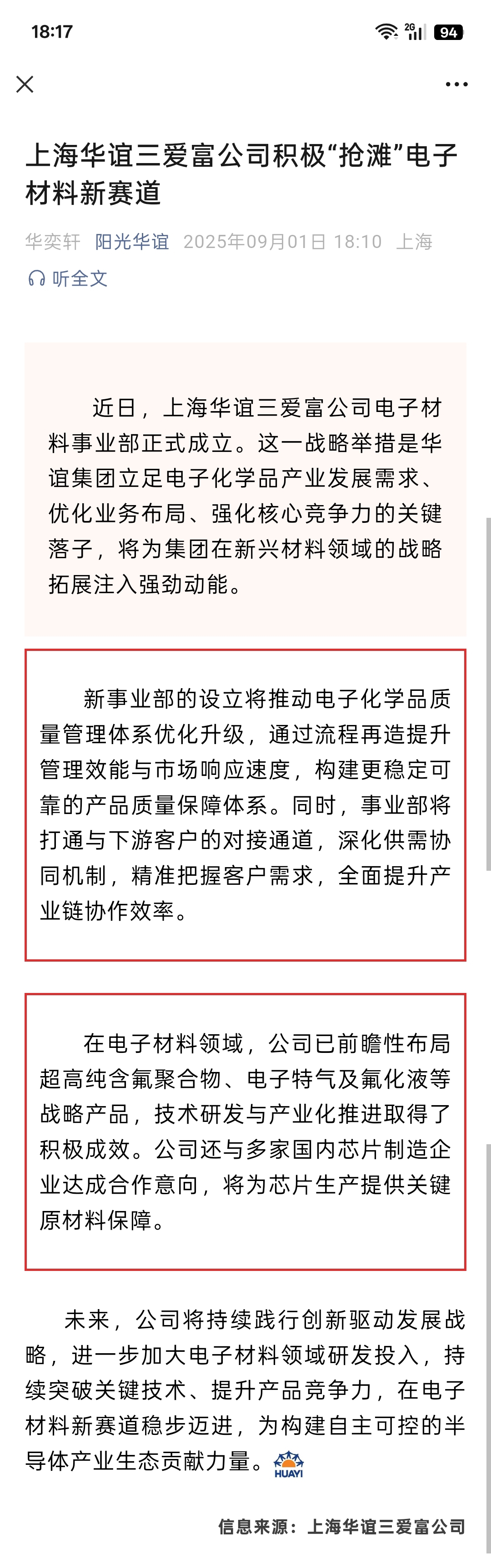 18:17

2G 94

上海华谊三爱富公司积极“抢滩”电子材料新赛道

华奕轩 阳光华谊 2025年09月01日 18:10 上海

听全文

近日，上海华谊三爱富公司电子材料事业部正式成立。这一战略举措是华谊集团立足电子化学品产业发展需求、优化业务布局、强化核心竞争力的关键落子，将为集团在新兴材料领域的战略拓展注入强劲动能。

新事业部的设立将推动电子化学品质量管理体系优化升级，通过流程再造提升管理效能与市场响应速度，构建更稳定可靠的产品质量保障体系。同时，事业部将打通与下游客户的对接通道，深化供需协同机制，精准把握客户需求，全面提升产业链协作效率。

在电子材料领域，公司已前瞻性布局超高纯含氟聚合物、电子特气及氟化液等战略产品，技术研发与产业化推进取得了积极成效。公司还与多家国内芯片制造企业达成合作意向，将为芯片生产提供关键原材料保障。

未来，公司将持续践行创新驱动发展战略，进一步加大电子材料领域研发投入，持续突破关键技术、提升产品竞争力，在电子材料新赛道稳步迈进，为构建自主可控的半导体产业生态贡献力量。HUAYI

信息来源：上海华谊三爱富公司